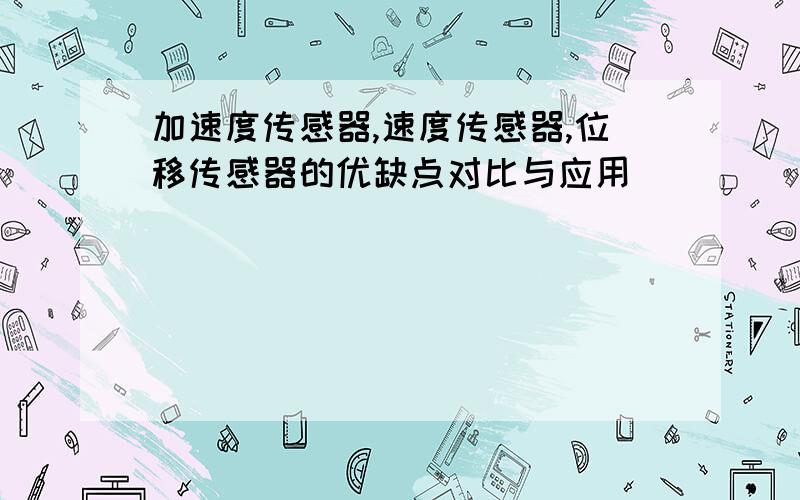 加速度传感器,速度传感器,位移传感器的优缺点对比与应用

STATIONERY